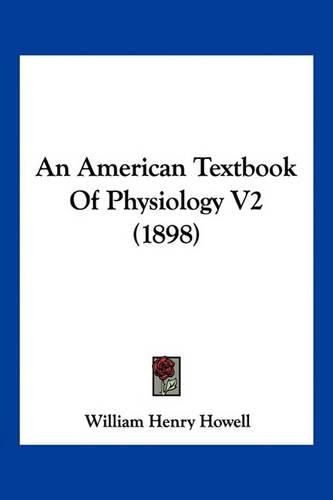 An American Textbook Of Physiology V2 (1898)

William Henry Howell